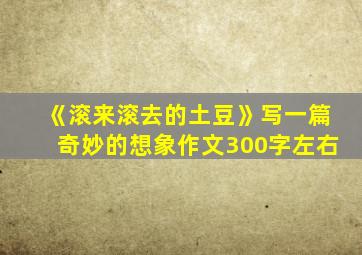 《滚来滚去的土豆》写一篇奇妙的想象作文300字左右